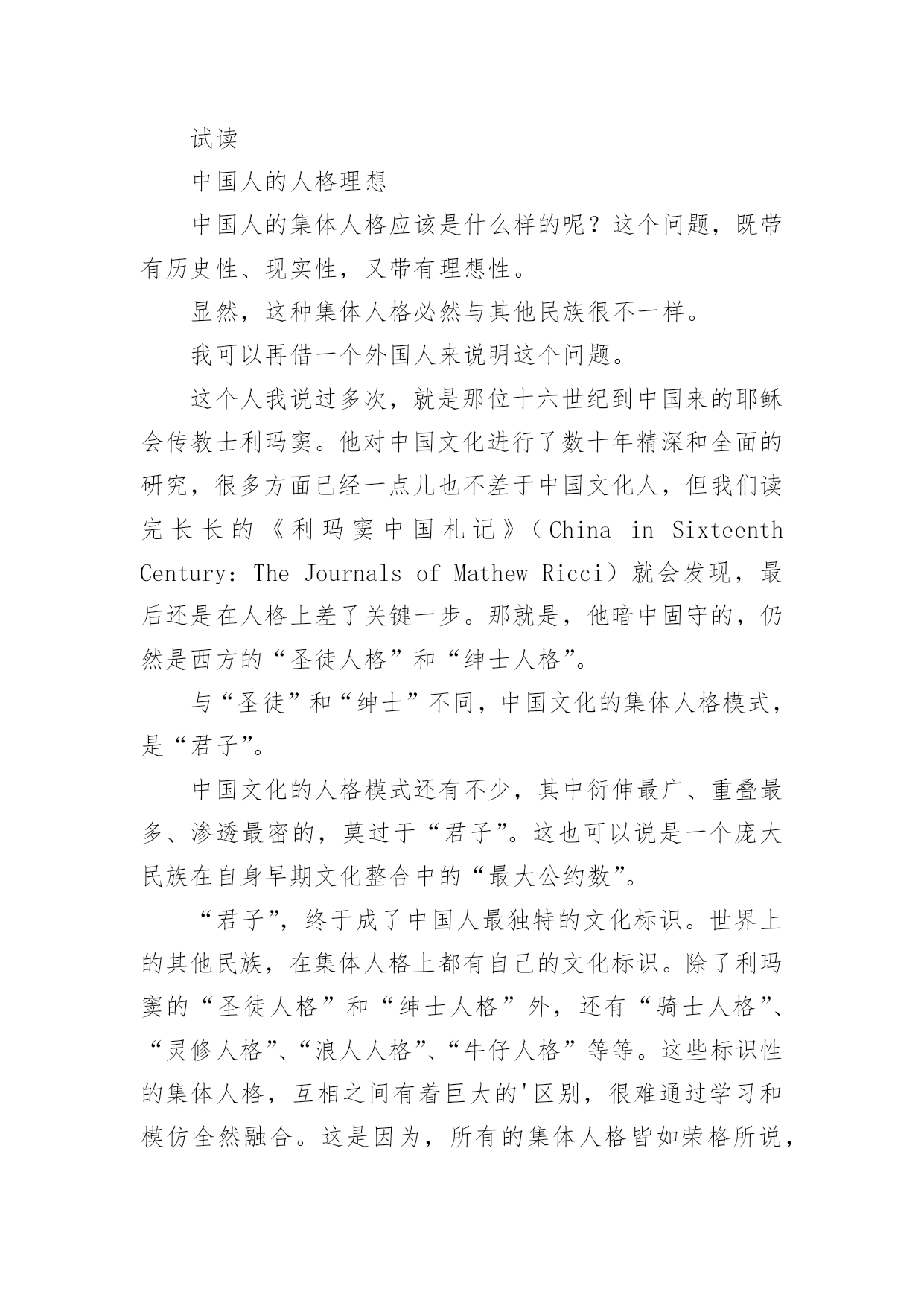 试读

中国人的人格理想

中国人的集体人格应该是什么样的呢？这个问题，既带有历史性、现实性，又带有理想性。

显然，这种集体人格必然与其他民族很不一样。

我可以再借一个外国人来说明这个问题。

这个人我说过多次，就是那位十六世纪到中国来的耶稣会传教士利玛窦。他对中国文化进行了数十年精深和全面的研究，很多方面已经一点儿也不差于中国文化人，但我们读完长长的《利玛窦中国札记》（China in Sixteenth Century: The Journals of Mathew Ricci）就会发现，最后还是在人格上差了关键一步。那就是，他暗中固守的，仍然是西方的“圣徒人格”和“绅士人格”。

与“圣徒”和“绅士”不同，中国文化的集体人格模式，是“君子”。

中国文化的人格模式还有不少，其中衍伸最广、重叠最多、渗透最密的，莫过于“君子”。这也可以说是一个庞大民族在自身早期文化整合中的“最大公约数”。

“君子”，终于成了中国人最独特的文化标识。世界上的其他民族，在集体人格上都有自己的文化标识。除了利玛窦的“圣徒人格”和“绅士人格”外，还有“骑士人格”、“灵修人格”、“浪人人格”、“牛仔人格”等等。这些标识性的集体人格，互相之间有着巨大的'区别，很难通过学习和模仿全然融合。这是因为，所有的集体人格皆如荣格所说，